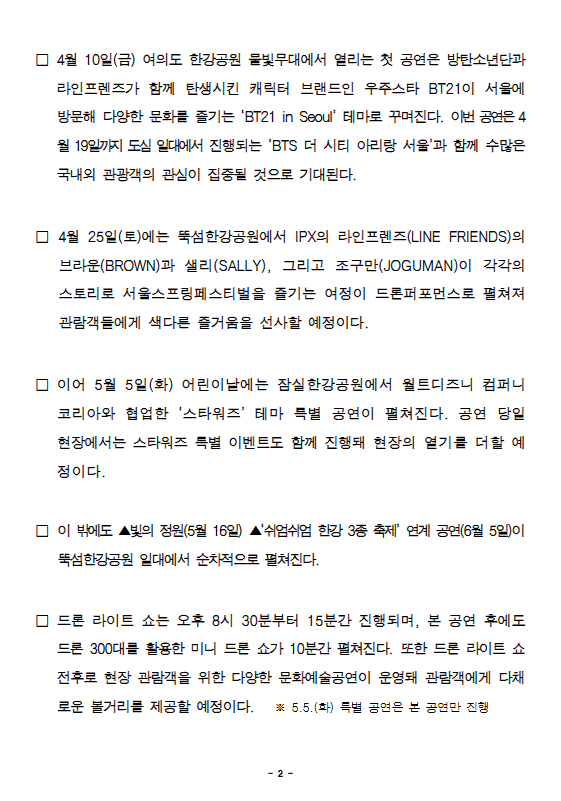 □ 4월 10일(금) 여의도 한강공원 물빛무대에서 열리는 첫 공연은 방탄소년단과 라인프렌즈가 함께 탄생시킨 캐릭터 브랜드인 우주스타 BT21이 서울에 방문해 다양한 문화를 즐기는 'BT21 in Seoul' 테마로 꾸며진다. 이번 공연은 4월 19일까지 도심 일대에서 진행되는 'BTS 더 시티 아리랑 서울'과 함께 수많은 국내외 관광객의 관심이 집중될 것으로 기대된다.

□ 4월 25일(토)에는 뚝섬한강공원에서 IPX의 라인프렌즈(LINE FRIENDS)의 브라운(BROWN)과 샐리(SALLY), 그리고 조구만(JOGUMAN)이 각각의 스토리로 서울스프링페스티벌을 즐기는 여정이 드론퍼포먼스로 펼쳐져 관람객들에게 색다른 즐거움을 선사할 예정이다.

□ 이어 5월 5일(화) 어린이날에는 잠실한강공원에서 월트디즈니 컴퍼니 코리아와 협업한 '스타워즈' 테마 특별 공연이 펼쳐진다. 공연 당일 현장에서는 스타워즈 특별 이벤트도 함께 진행돼 현장의 열기를 더할 예정이다.

□ 이 밖에도 ▲빛의 정원(5월 16일) ▲'쉬엄쉬엄 한강 3종 축제' 연계 공연(6월 5일)이 뚝섬한강공원 일대에서 순차적으로 펼쳐진다.

□ 드론 라이트 쇼는 오후 8시 30분부터 15분간 진행되며, 본 공연 후에도 드론 300대를 활용한 미니 드론 쇼가 10분간 펼쳐진다. 또한 드론 라이트 쇼 전후로 현장 관람객을 위한 다양한 문화예술공연이 운영돼 관람객에게 다채로운 볼거리를 제공할 예정이다. ※ 5.5.(화) 특별 공연은 본 공연만 진행

- 2 -